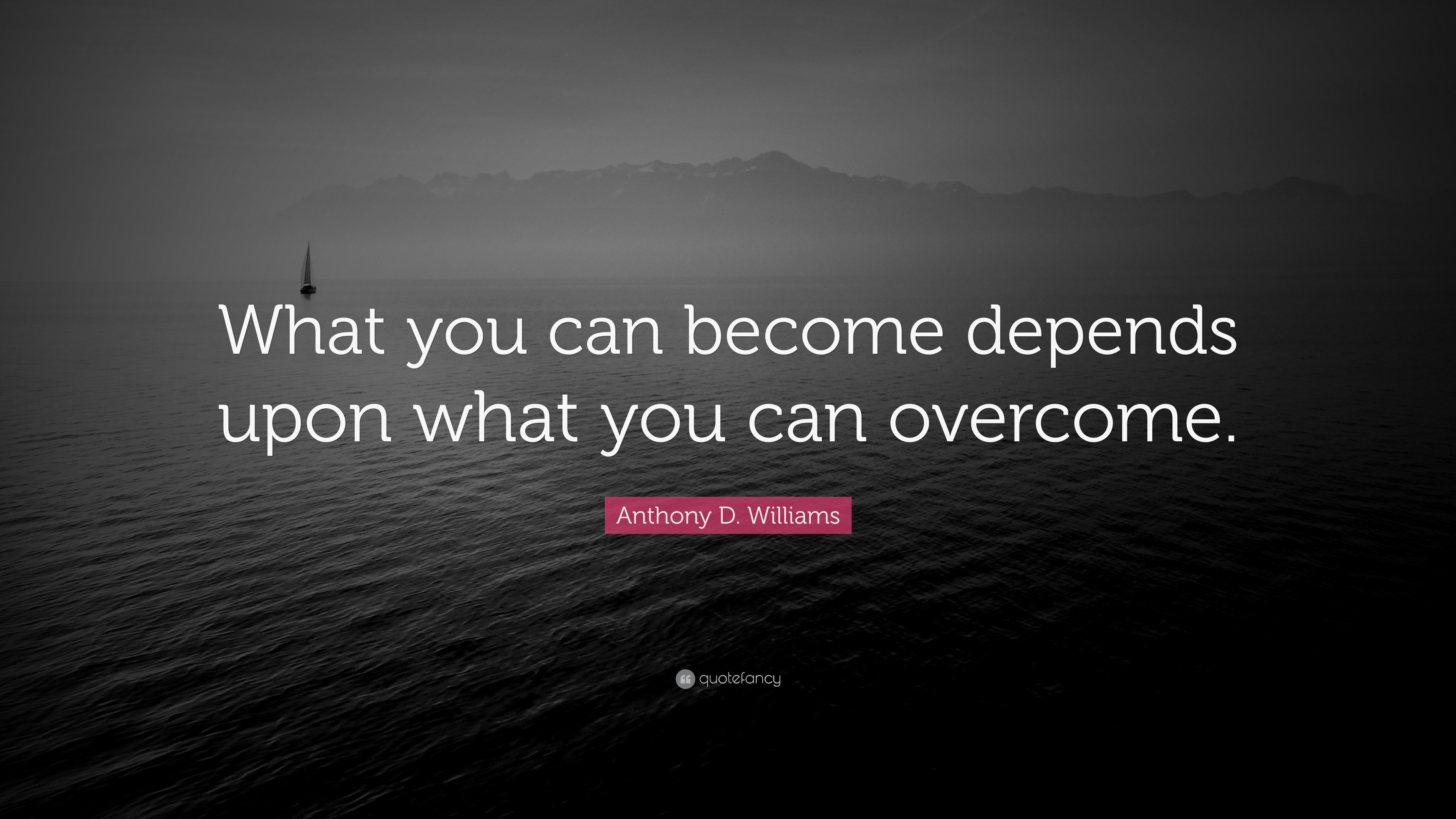 What you can become depends upon what you can overcome.

Anthony D. Williams

quotefancy